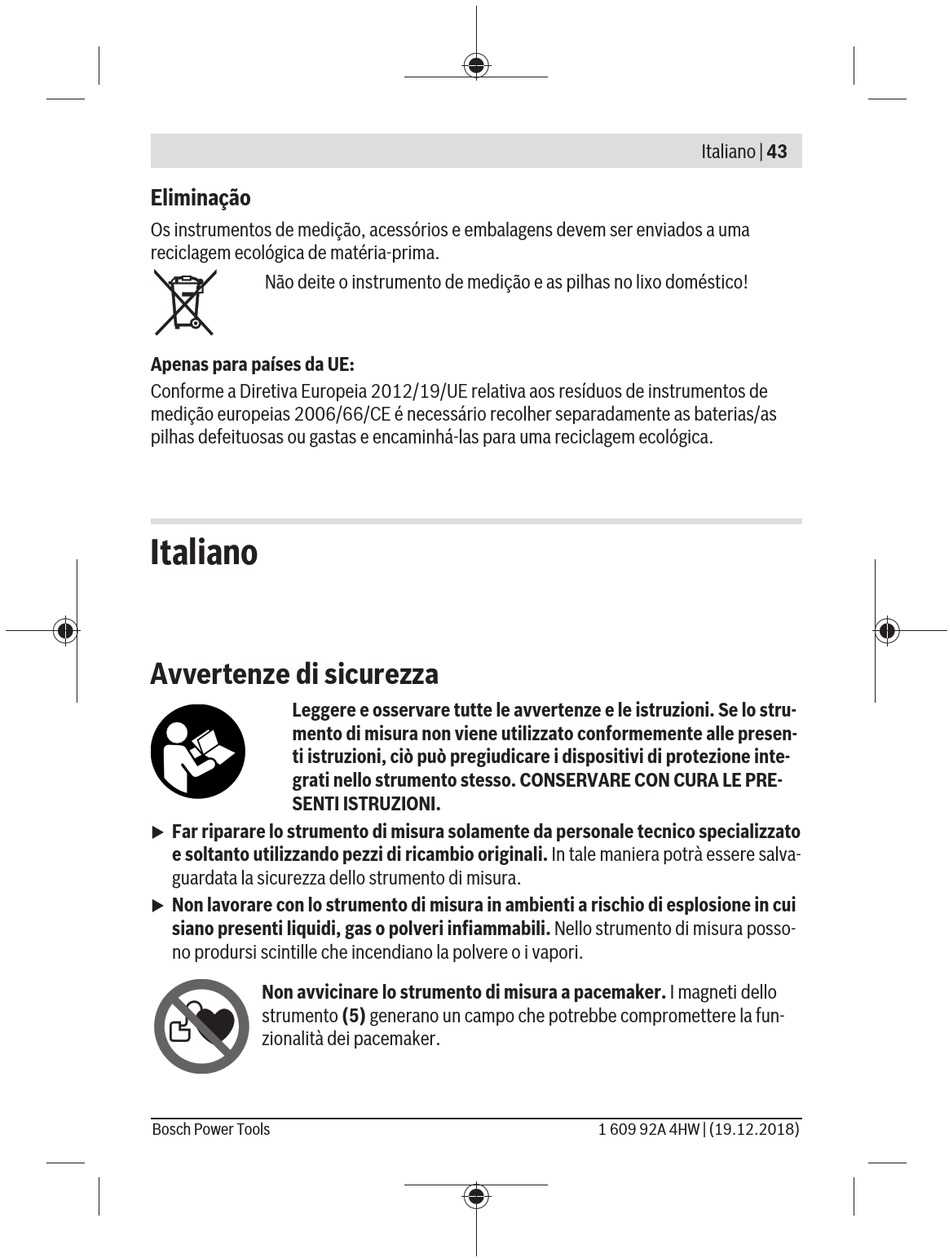 Italiano | 43

Eliminação

Os instrumentos de medição, acessórios e embalagens devem ser enviados a uma reciclagem ecológica de matéria-prima.

Não deite o instrumento de medição e as pilhas no lixo doméstico!

Apenas para países da UE:

Conforme a Diretiva Europeia 2012/19/UE relativa aos resíduos de instrumentos de medição europeias 2006/66/CE é necessário recolher separadamente as baterias/as pilhas defeituosas ou gastas e encaminhá-las para uma reciclagem ecológica.

Italiano

Avvertenze di sicurezza

Leggere e osservare tutte le avvertenze e le istruzioni. Se lo strumento di misura non viene utilizzato conformemente alle presenti istruzioni, ciò può pregiudicare i dispositivi di protezione integrati nello strumento stesso. CONSERVARE CON CURA LE PRESENTI ISTRUZIONI.

▶ Far riparare lo strumento di misura solamente da personale tecnico specializzato e soltanto utilizzando pezzi di ricambio originali. In tale maniera potrà essere salvaguardata la sicurezza dello strumento di misura.

▶ Non lavorare con lo strumento di misura in ambienti a rischio di esplosione in cui siano presenti liquidi, gas o polveri infiammabili. Nello strumento di misura possono prodursi scintille che incendiano la polvere o i vapori.

Non avvicinare lo strumento di misura a pacemaker. I magneti dello strumento (5) generano un campo che potrebbe compromettere la funzionalità dei pacemaker.

Bosch Power Tools

1 609 92A 4HW | (19.12.2018)